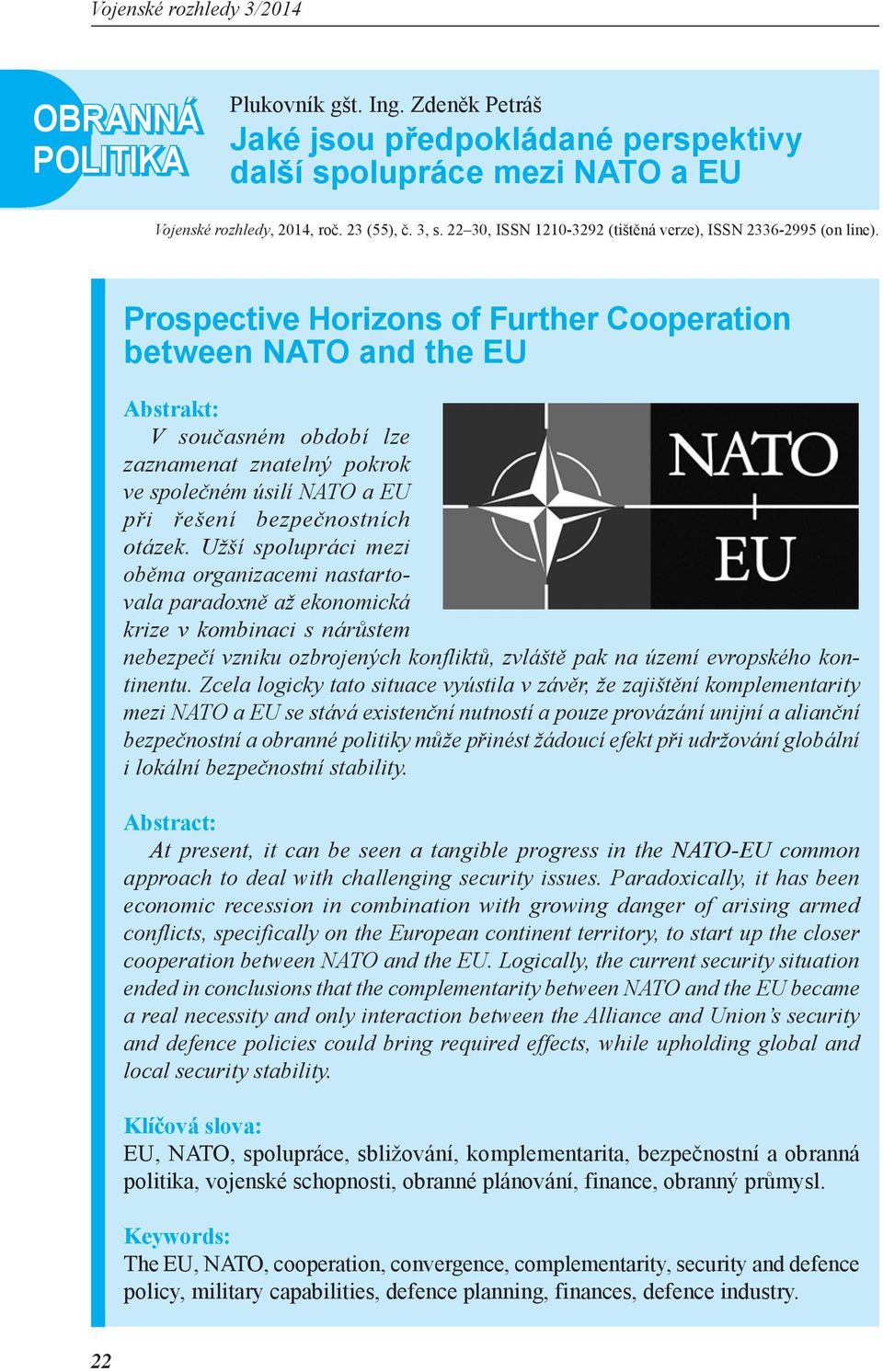 Vojenské rozhledy 3/2014

OBRANNÁ POLITIKA

Plukovník gšt. Ing. Zdeněk Petráš
Jaké jsou předpokládané perspektivy další spolupráce mezi NATO a EU

Vojenské rozhledy, 2014, roč. 23 (55), č. 3, s. 22–30, ISSN 1210-3292 (tištěná verze), ISSN 2336-2995 (on line).

Prospective Horizons of Further Cooperation between NATO and the EU

Abstrakt:
V současném období lze zaznamenat znatelný pokrok ve společném úsilí NATO a EU při řešení bezpečnostních otázek. Užší spolupráci mezi oběma organizacemi nastartovala paradoxně až ekonomická krize v kombinaci s nárůstem nebezpečí vzniku ozbrojených konfliktů, zvláště pak na území evropského kontinentu. Zcela logicky tato situace vyústila v závěr, že zajištění komplementarity mezi NATO a EU se stává existenční nutností a pouze provázání unijní a alianční bezpečnostní a obranné politiky může přinést žádoucí efekt při udržování globální i lokální bezpečnostní stability.

NATO
+
EU

Abstract:
At present, it can be seen a tangible progress in the NATO-EU common approach to deal with challenging security issues. Paradoxically, it has been economic recession in combination with growing danger of arising armed conflicts, specifically on the European continent territory, to start up the closer cooperation between NATO and the EU. Logically, the current security situation ended in conclusions that the complementarity between NATO and the EU became a real necessity and only interaction between the Alliance and Union's security and defence policies could bring required effects, while upholding global and local security stability.

Klíčová slova:
EU, NATO, spolupráce, sbližování, komplementarita, bezpečnostní a obranná politika, vojenské schopnosti, obranné plánování, finance, obranný průmysl.

Keywords:
The EU, NATO, cooperation, convergence, complementarity, security and defence policy, military capabilities, defence planning, finances, defence industry.

22